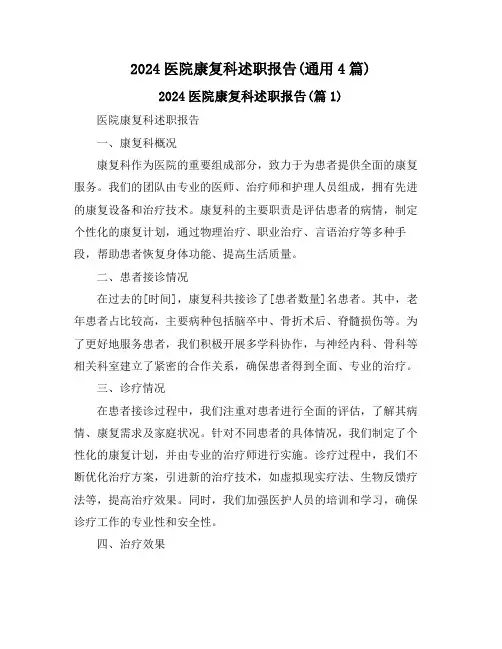 2024 医院康复科述职报告(通用 4 篇)

2024 医院康复科述职报告(篇 1)

医院康复科述职报告

一、康复科概况

康复科作为医院的重要组成部分，致力于为患者提供全面的康复服务。我们的团队由专业的医师、治疗师和护理人员组成，拥有先进的康复设备和治疗技术。康复科的主要职责是评估患者的病情，制定个性化的康复计划，通过物理治疗、职业治疗、言语治疗等多种手段，帮助患者恢复身体功能、提高生活质量。

二、患者接诊情况

在过去的[时间]，康复科共接诊了[患者数量]名患者。其中，老年患者占比较高，主要病种包括脑卒中、骨折术后、脊髓损伤等。为了更好地服务患者，我们积极开展多学科协作，与神经内科、骨科等相关科室建立了紧密的合作关系，确保患者得到全面、专业的治疗。

三、诊疗情况

在患者接诊过程中，我们注重对患者进行全面的评估，了解其病情、康复需求及家庭状况。针对不同患者的具体情况，我们制定了个性化的康复计划，并由专业的治疗师进行实施。诊疗过程中，我们不断优化治疗方案，引进新的治疗技术，如虚拟现实疗法、生物反馈疗法等，提高治疗效果。同时，我们加强医护人员的培训和学习，确保诊疗工作的专业性和安全性。

四、治疗效果